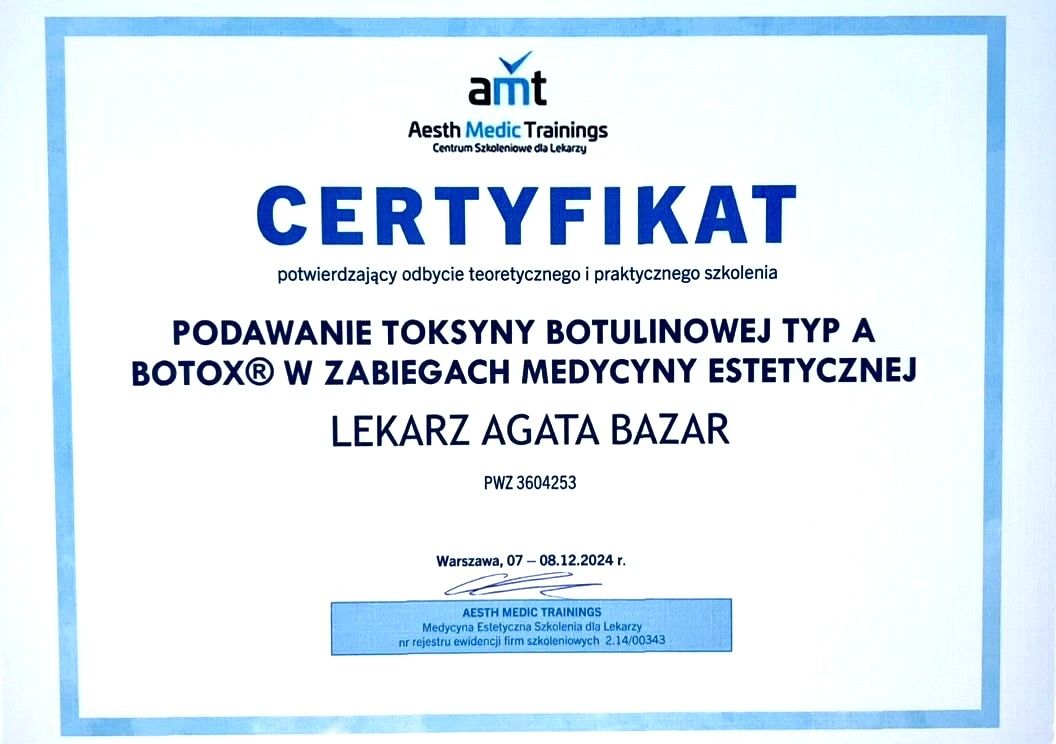 amt
Aesth Medic Trainings
Centrum Szkoleniowe dla Lekarzy

CERTYFIKAT

potwierdzający odbycie teoretycznego i praktycznego szkolenia

PODAWANIE TOKSYNY BOTULINOWEJ TYP A
BOTOX® W ZABIEGACH MEDYCYNY ESTETYCZNEJ

LEKARZ AGATA BAZAR

PWZ 3604253

Warszawa, 07 – 08.12.2024 r.

AESTH MEDIC TRAININGS
Medycyna Estetyczna Szkolenia dla Lekarzy
nr rejestru ewidencji firm szkoleniowych 2.14/00343